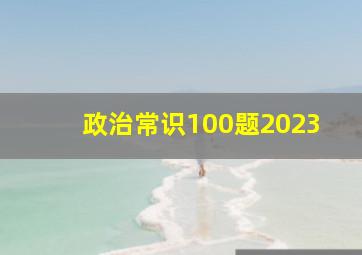 政治常识100题2023